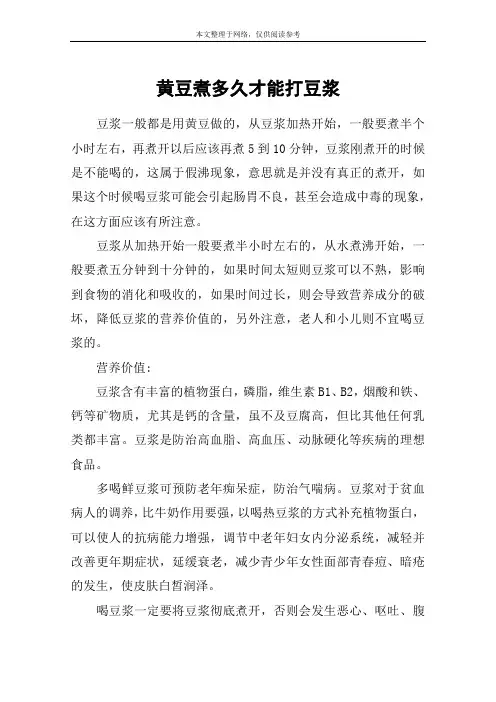 本文整理于网络，仅供阅读参考

黄豆煮多久才能打豆浆

豆浆一般都是用黄豆做的，从豆浆加热开始，一般要煮半个小时左右，再煮开以后应该再煮 5 到 10 分钟，豆浆刚煮开的时候是不能喝的，这属于假沸现象，意思就是并没有真正的煮开，如果这个时候喝豆浆可能会引起肠胃不良，甚至会造成中毒的现象，在这方面应该有所注意。

豆浆从加热开始一般要煮半小时左右的，从水煮沸开始，一般要煮五分钟到十分钟的，如果时间太短则豆浆可以不熟，影响到食物的消化和吸收的，如果时间过长，则会导致营养成分的破坏，降低豆浆的营养价值的，另外注意，老人和小儿则不宜喝豆浆的。

营养价值：

豆浆含有丰富的植物蛋白，磷脂，维生素 B1、B2，烟酸和铁、钙等矿物质，尤其是钙的含量，虽不及豆腐高，但比其他任何乳类都丰富。豆浆是防治高血脂、高血压、动脉硬化等疾病的理想食品。

多喝鲜豆浆可预防老年痴呆症，防治气喘病。豆浆对于贫血病人的调养，比牛奶作用要强，以喝热豆浆的方式补充植物蛋白，可以使人的抗病能力增强，调节中老年妇女内分泌系统，减轻并改善更年期症状，延缓衰老，减少青少年女性面部青春痘、暗疮的发生，使皮肤白皙润泽。

喝豆浆一定要将豆浆彻底煮开，否则会发生恶心、呕吐、腹